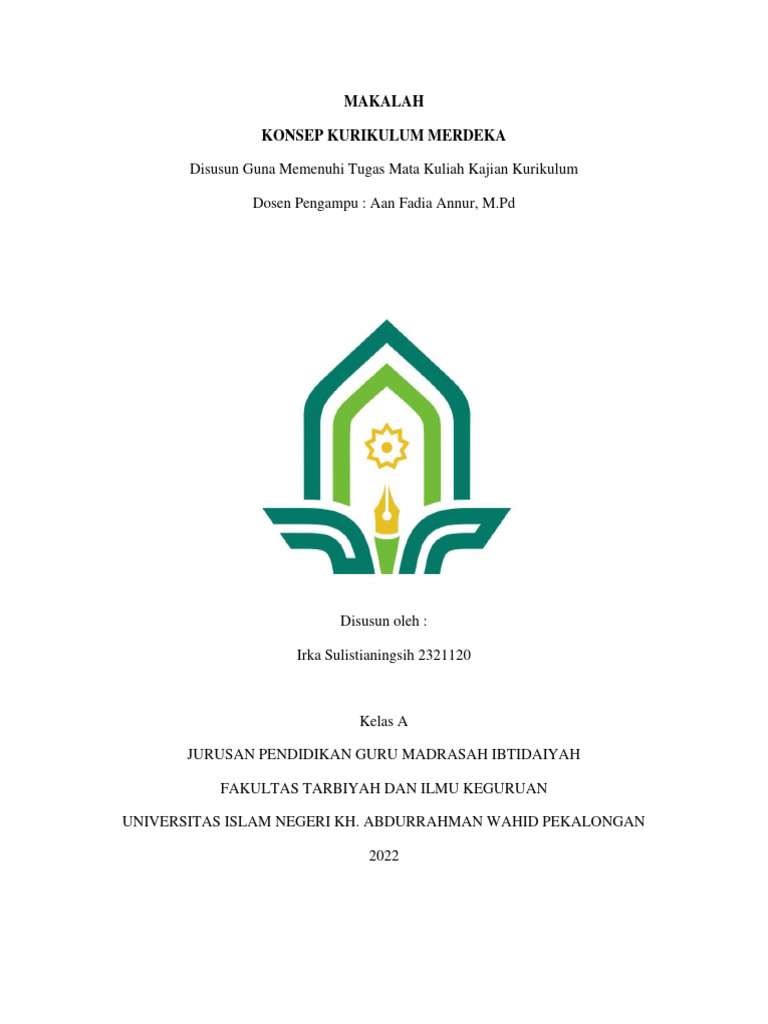 MAKALAH

KONSEP KURIKULUM MERDEKA

Disusun Guna Memenuhi Tugas Mata Kuliah Kajian Kurikulum

Dosen Pengampu : Aan Fadia Annur, M.Pd

Disusun oleh :

Irka Sulistianingsih 2321120

Kelas A

JURUSAN PENDIDIKAN GURU MADRASAH IBTIDAIYAH

FAKULTAS TARBIYAH DAN ILMU KEGURUAN

UNIVERSITAS ISLAM NEGERI KH. ABDURRAHMAN WAHID PEKALONGAN

2022